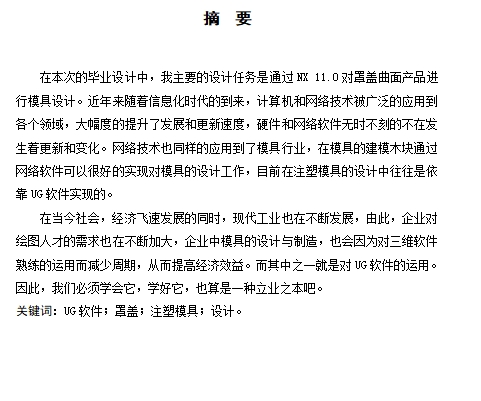 摘 要

在本次的毕业设计中，我主要的设计任务是通过 NX 11.0 对罩盖曲面产品进行模具设计。近年来随着信息化时代的到来，计算机和网络技术被广泛的应用到各个领域，大幅度的提升了发展和更新速度，硬件和网络软件无时不刻的不在发生着更新和变化。网络技术也同样的应用到了模具行业，在模具的建模木块通过网络软件可以很好的实现对模具的设计工作，目前在注塑模具的设计中往往是依靠 UG 软件实现的。

在当今社会，经济飞速发展的同时，现代工业也在不断发展，由此，企业对绘图人才的需求也在不断加大，企业中模具的设计与制造，也会因为对三维软件熟练的运用而减少周期，从而提高经济效益。而其中之一就是对 UG 软件的运用。因此，我们必须学会它，学好它，也算是一种立业之本吧。

关键词：UG 软件；罩盖；注塑模具；设计。